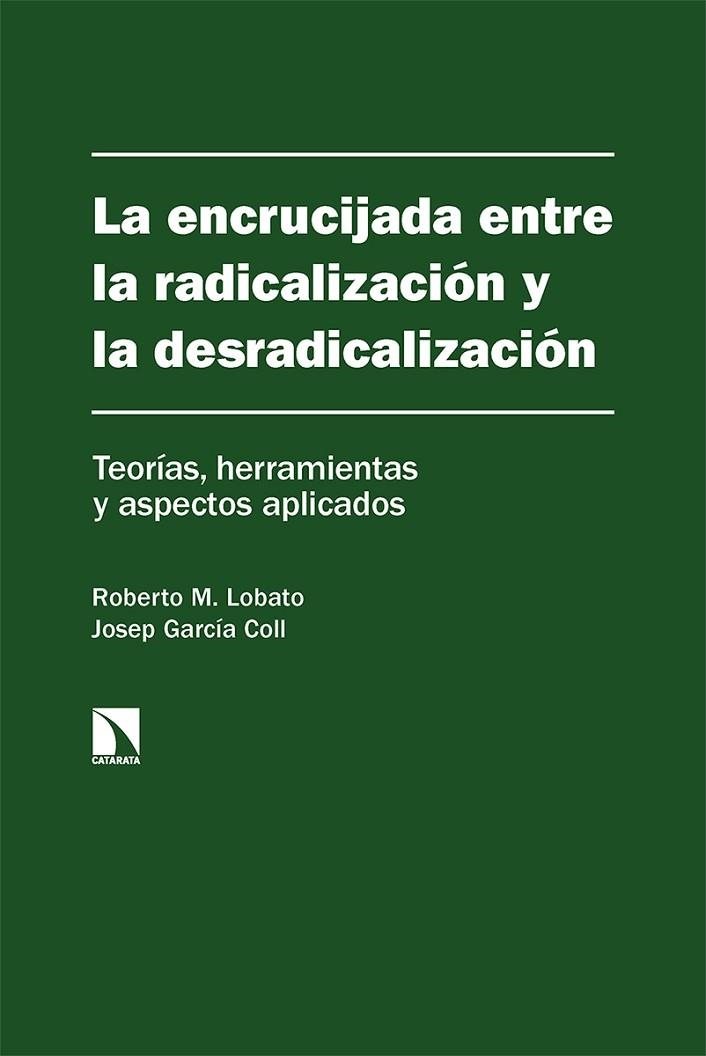 La encrucijada entre la radicalización y la desradicalización

Teorías, herramientas y aspectos aplicados

Roberto M. Lobato
Josep García Coll

CATARATA